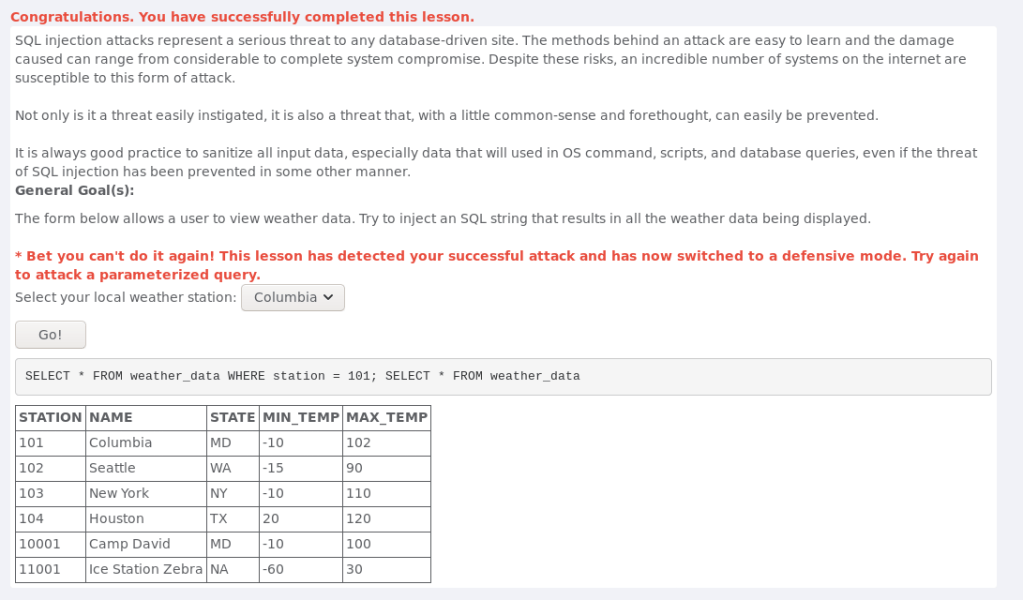 Congratulations. You have successfully completed this lesson.

SQL injection attacks represent a serious threat to any database-driven site. The methods behind an attack are easy to learn and the damage caused can range from considerable to complete system compromise. Despite these risks, an incredible number of systems on the internet are susceptible to this form of attack.

Not only is it a threat easily instigated, it is also a threat that, with a little common-sense and forethought, can easily be prevented.

It is always good practice to sanitize all input data, especially data that will used in OS command, scripts, and database queries, even if the threat of SQL injection has been prevented in some other manner.

General Goal(s):

The form below allows a user to view weather data. Try to inject an SQL string that results in all the weather data being displayed.

* Bet you can't do it again! This lesson has detected your successful attack and has now switched to a defensive mode. Try again to attack a parameterized query.

Select your local weather station: Columbia

Go!

SELECT * FROM weather_data WHERE station = 101; SELECT * FROM weather_data

| STATION | NAME | STATE | MIN_TEMP | MAX_TEMP |
|---|---|---|---|---|
| 101 | Columbia | MD | -10 | 102 |
| 102 | Seattle | WA | -15 | 90 |
| 103 | New York | NY | -10 | 110 |
| 104 | Houston | TX | 20 | 120 |
| 10001 | Camp David | MD | -10 | 100 |
| 11001 | Ice Station Zebra | NA | -60 | 30 |